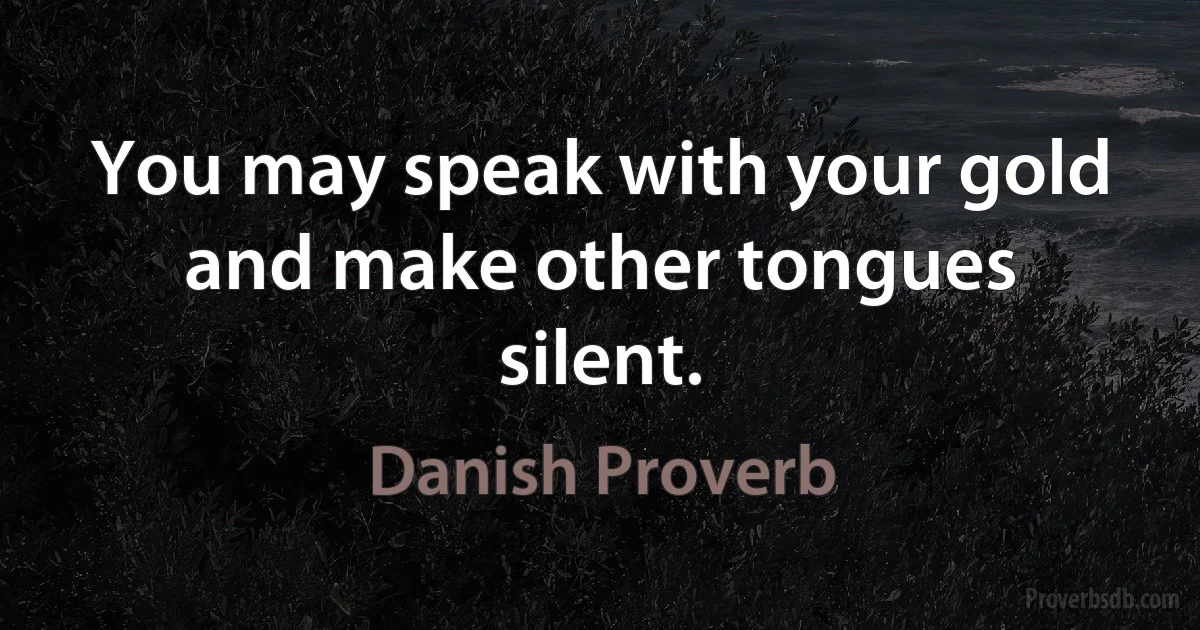 You may speak with your gold and make other tongues silent.

Danish Proverb

Proverbsdb.com